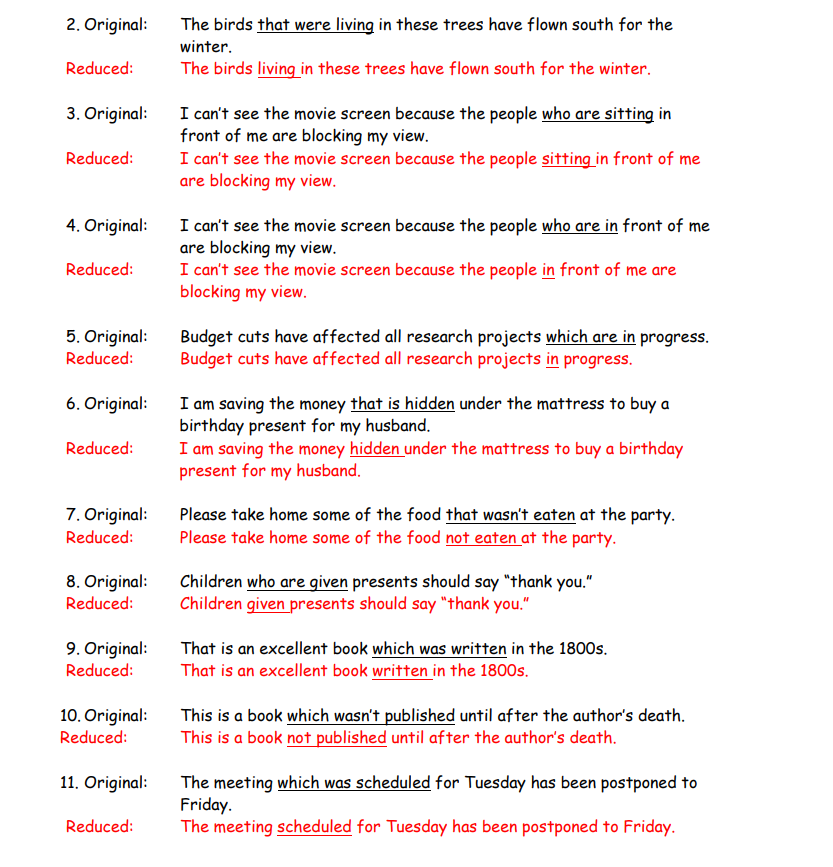 2. Original: The birds that were living in these trees have flown south for the winter.
Reduced: The birds living in these trees have flown south for the winter.

3. Original: I can't see the movie screen because the people who are sitting in front of me are blocking my view.
Reduced: I can't see the movie screen because the people sitting in front of me are blocking my view.

4. Original: I can't see the movie screen because the people who are in front of me are blocking my view.
Reduced: I can't see the movie screen because the people in front of me are blocking my view.

5. Original: Budget cuts have affected all research projects which are in progress.
Reduced: Budget cuts have affected all research projects in progress.

6. Original: I am saving the money that is hidden under the mattress to buy a birthday present for my husband.
Reduced: I am saving the money hidden under the mattress to buy a birthday present for my husband.

7. Original: Please take home some of the food that wasn't eaten at the party.
Reduced: Please take home some of the food not eaten at the party.

8. Original: Children who are given presents should say "thank you."
Reduced: Children given presents should say "thank you."

9. Original: That is an excellent book which was written in the 1800s.
Reduced: That is an excellent book written in the 1800s.

10. Original: This is a book which wasn't published until after the author's death.
Reduced: This is a book not published until after the author's death.

11. Original: The meeting which was scheduled for Tuesday has been postponed to Friday.
Reduced: The meeting scheduled for Tuesday has been postponed to Friday.